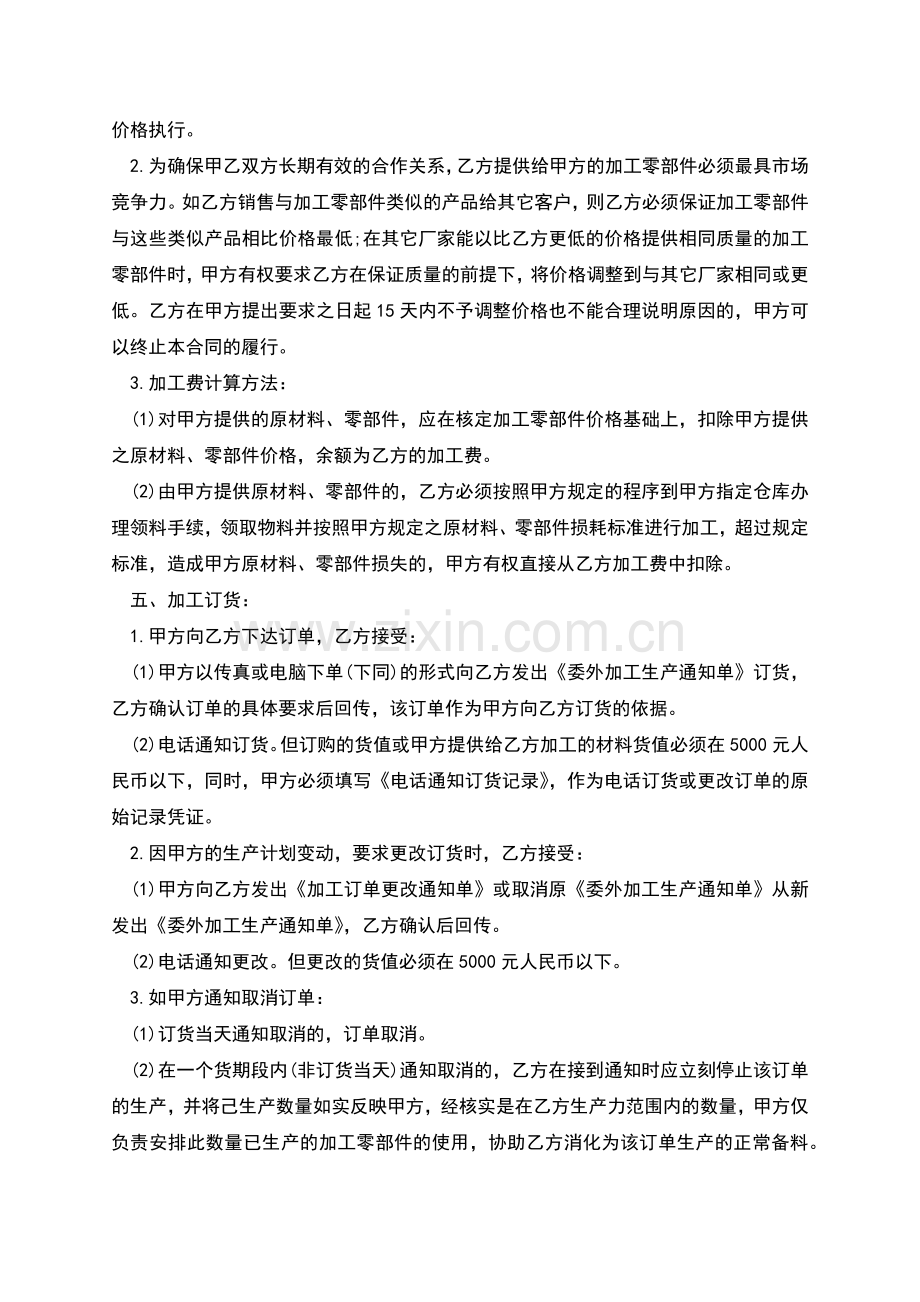 价格执行。

2.为确保甲乙双方长期有效的合作关系，乙方提供给甲方的加工零部件必须最具市场竞争力。如乙方销售与加工零部件类似的产品给其它客户，则乙方必须保证加工零部件与这些类似产品相比价格最低;在其它厂家能以比乙方更低的价格提供相同质量的加工零部件时，甲方有权要求乙方在保证质量的前提下，将价格调整到与其它厂家相同或更低。乙方在甲方提出要求之日起15天内不予调整价格也不能合理说明原因的，甲方可以终止本合同的履行。

3.加工费计算方法：

(1)对甲方提供的原材料、零部件，应在核定加工零部件价格基础上，扣除甲方提供之原材料、零部件价格，余额为乙方的加工费。

(2)由甲方提供原材料、零部件的，乙方必须按照甲方规定的程序到甲方指定仓库办理领料手续，领取物料并按照甲方规定之原材料、零部件损耗标准进行加工，超过规定标准，造成甲方原材料、零部件损失的，甲方有权直接从乙方加工费中扣除。

五、加工订货：

1.甲方向乙方下达订单，乙方接受：

(1)甲方以传真或电脑下单(下同)的形式向乙方发出《委外加工生产通知单》订货，乙方确认订单的具体要求后回传，该订单作为甲方向乙方订货的依据。

(2)电话通知订货。但订购的货值或甲方提供给乙方加工的材料货值必须在5000元人民币以下，同时，甲方必须填写《电话通知订货记录》，作为电话订货或更改订单的原始记录凭证。

2.因甲方的生产计划变动，要求更改订货时，乙方接受：

(1)甲方向乙方发出《加工订单更改通知单》或取消原《委外加工生产通知单》从新发出《委外加工生产通知单》，乙方确认后回传。

(2)电话通知更改。但更改的货值必须在5000元人民币以下。

3.如甲方通知取消订单：

(1)订货当天通知取消的，订单取消。

(2)在一个货期段内(非订货当天)通知取消的，乙方在接到通知时应立刻停止该订单的生产，并将己生产数量如实反映甲方，经核实是在乙方生产力范围内的数量，甲方仅负责安排此数量已生产的加工零部件的使用，协助乙方消化为该订单生产的正常备料。

www.zixin.com.cn